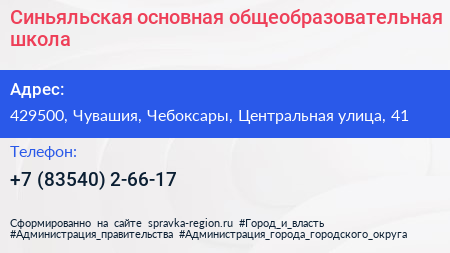 Синьяльская основная общеобразовательная школа

Адрес:

429500, Чувашия, Чебоксары, Центральная улица, 41

Телефон:

+7 (83540) 2-66-17

Сформированно на сайте spravka-region.ru #Город_и_власть #Администрация_правительства #Администрация_города_городского_округа